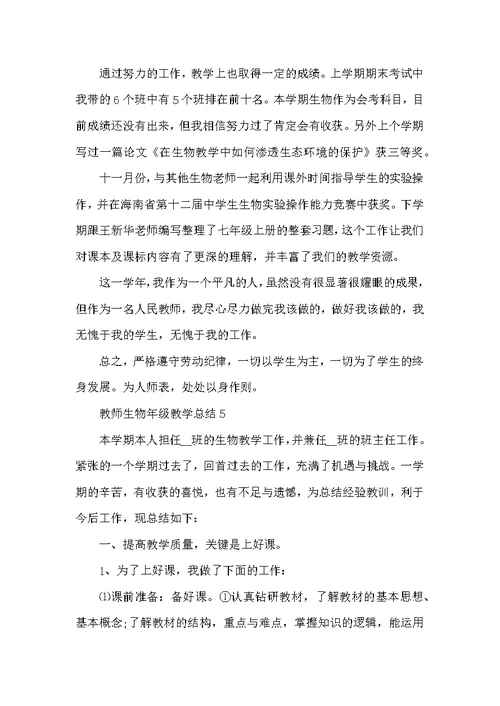 通过努力的工作，教学上也取得一定的成绩。上学期期末考试中我带的6个班中有5个班排在前十名。本学期生物作为会考科目，目前成绩还没有出来，但我相信努力过了肯定会有收获。另外上个学期写过一篇论文《在生物教学中如何渗透生态环境的保护》获三等奖。

十一月份，与其他生物老师一起利用课外时间指导学生的实验操作，并在海南省第十二届中学生生物实验操作能力竞赛中获奖。下学期跟王新华老师编写整理了七年级上册的整套习题，这个工作让我们对课本及课标内容有了更深的理解，并丰富了我们的教学资源。

这一学年，我作为一个平凡的人，虽然没有很显著很耀眼的成果，但作为一名人民教师，我尽心尽力做完我该做的，做好我该做的，我无愧于我的学生，无愧于我的工作。

总之，严格遵守劳动纪律，一切以学生为主，一切为了学生的终身发展。为人师表，处处以身作则。

教师生物年级教学总结5

本学期本人担任__班的生物教学工作，并兼任__班的班主任工作。紧张的一个学期过去了，回首过去的工作，充满了机遇与挑战。一学期的辛苦，有收获的喜悦，也有不足与遗憾，为总结经验教训，利于今后工作，现总结如下：

一、提高教学质量，关键是上好课。

1、为了上好课，我做了下面的工作：

⑴课前准备：备好课。①认真钻研教材，了解教材的基本思想、基本概念；了解教材的结构，重点与难点，掌握知识的逻辑，能运用